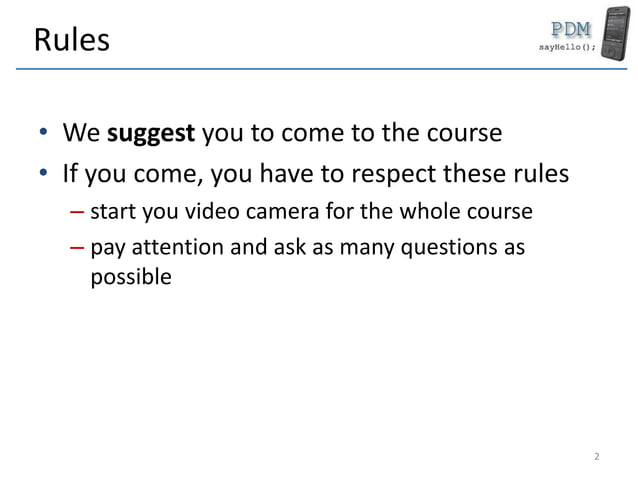 Rules

PDM
sayHello();

• We suggest you to come to the course
• If you come, you have to respect these rules
- start you video camera for the whole course
- pay attention and ask as many questions as possible

2